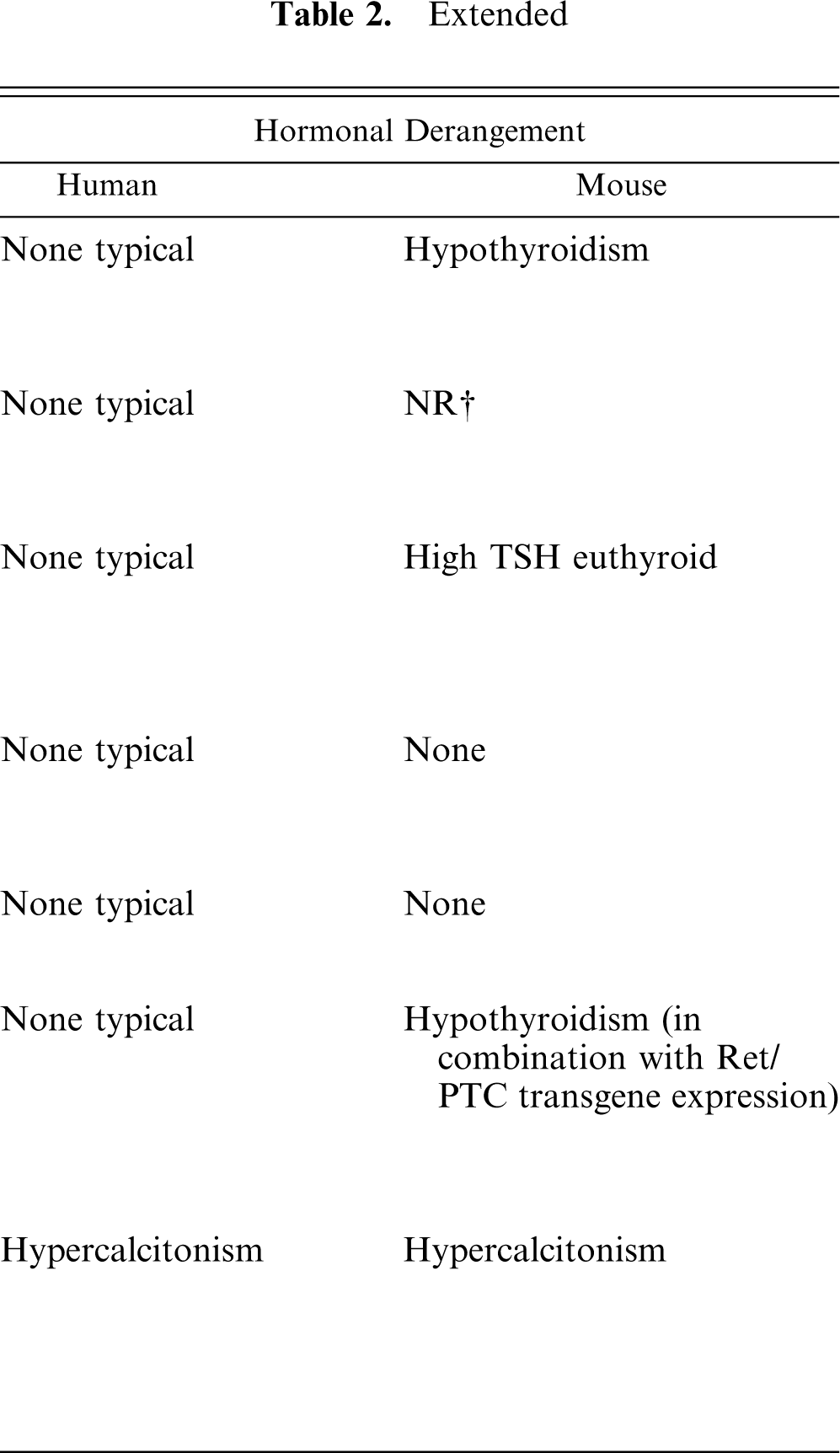 Table 2. Extended

| Hormonal Derangement | |
|---|---|
| Human | Mouse |
| None typical | Hypothyroidism |
| None typical | NR† |
| None typical | High TSH euthyroid |
| None typical | None |
| None typical | None |
| None typical | Hypothyroidism (in combination with Ret/PTC transgene expression) |
| Hypercalcitonism | Hypercalcitonism |